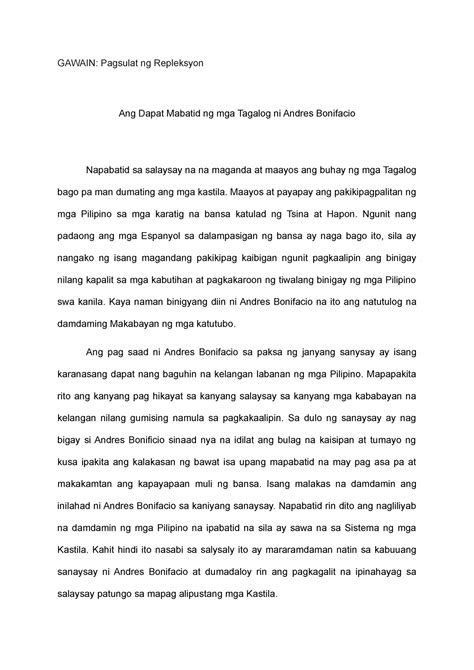 GAWAIN: Pagsulat ng Repleksyon

Ang Dapat Mabatid ng mga Tagalog ni Andres Bonifacio

Napabatid sa salaysay na na maganda at maayos ang buhay ng mga Tagalog bago pa man dumating ang mga kastila. Maayos at payapay ang pakikipagpalitan ng mga Pilipino sa mga karatig na bansa katulad ng Tsina at Hapon. Ngunit nang padaong ang mga Espanyol sa dalampasigan ng bansa ay naga bago ito, sila ay nangako ng isang magandang pakikipag kaibigan ngunit pagkaalipin ang binigay nilang kapalit sa mga kabutihan at pagkakaroon ng tiwalang binigay ng mga Pilipino swa kanila. Kaya naman binigyang diin ni Andres Bonifacio na ito ang natutulog na damdaming Makabayan ng mga katutubo.

Ang pag saad ni Andres Bonifacio sa paksa ng janyang sanysay ay isang karanasang dapat nang baguhin na kelangan labanan ng mga Pilipino. Mapapakita rito ang kanyang pag hikayat sa kanyang salaysay sa kanyang mga kababayan na kelangan nilang gumising namula sa pagkakaalipin. Sa dulo ng sanaysay ay nag bigay si Andres Bonificio sinaad nya na idilat ang bulag na kaisipan at tumayo ng kusa ipakita ang kalakasan ng bawat isa upang mapabatid na may pag asa pa at makakamtan ang kapayapaan muli ng bansa. Isang malakas na damdamin ang inilahad ni Andres Bonifacio sa kaniyang sanaysay. Napabatid rin dito ang nagliliyab na damdamin ng mga Pilipino na ipabatid na sila ay sawa na sa Sistema ng mga Kastila. Kahit hindi ito nasabi sa salysaly ito ay mararamdaman natin sa kabuuang sanaysay ni Andres Bonifacio at dumadaloy rin ang pagkagalit na ipinahayag sa salaysay patungo sa mapag alipustang mga Kastila.